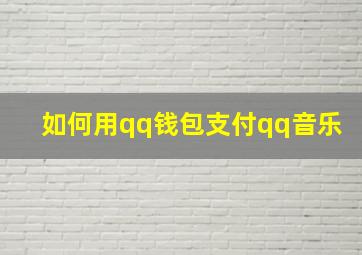 如何用qq钱包支付qq音乐